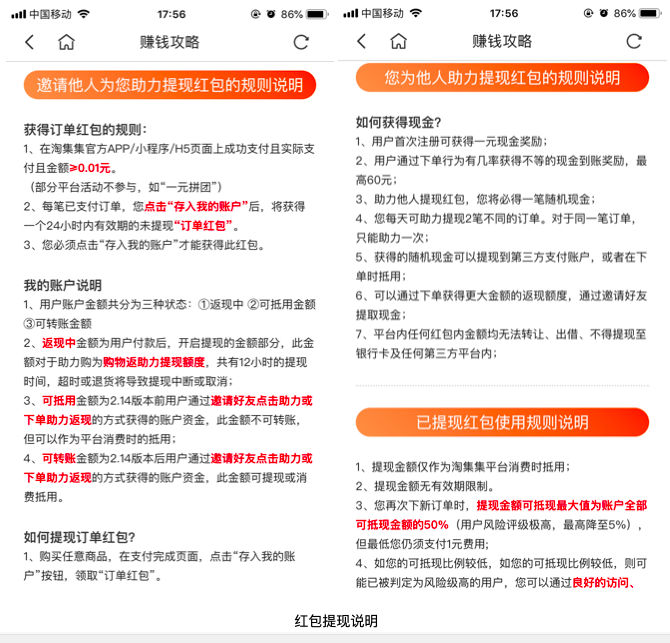 中国移动 17:56 86%

赚钱攻略

邀请他人为您助力提现红包的规则说明

获得订单红包的规则：
1、在淘集集官方APP/小程序/H5页面上成功支付且实际支付且金额≥0.01元。
（部分平台活动不参与，如“一元拼团”）
2、每笔已支付订单，您点击“存入我的账户”后，将获得一个24小时内有效期的未提现“订单红包”。
3、您必须点击“存入我的账户”才能获得此红包。

我的账户说明
1、用户账户金额共分为三种状态：①返现中 ②可抵用金额 ③可转账金额
2、返现中金额为用户付款后，开启提现的金额部分，此金额对于助力购为购物返助力提现额度，共有12小时的提现时间，超时或退货将导致提现中断或取消；
3、可抵用金额为2.14版本前用户通过邀请好友点击助力或下单助力返现的方式获得的账户资金，此金额不可转账，但可以作为平台消费时的抵用；
4、可转账金额为2.14版本后用户通过邀请好友点击助力或下单助力返现的方式获得的账户资金，此金额可提现或消费抵用。

如何提现订单红包?
1、购买任意商品，在支付完成页面，点击“存入我的账户”按钮，领取“订单红包”。

中国移动 17:56 86%

赚钱攻略

您为他人助力提现红包的规则说明

如何获得现金?
1、用户首次注册可获得一元现金奖励；
2、用户通过下单行为有几率获得不等的现金到账奖励，最高60元；
3、助力他人提现红包，您将必得一笔随机现金；
4、您每天可助力提现2笔不同的订单。对于同一笔订单，只能助力一次；
5、获得的随机现金可以提现到第三方支付账户，或者在下单时抵用；
6、可以通过下单获得更大金额的返现额度，通过邀请好友提取现金；
7、平台内任何红包内金额均无法转让、出借、不得提现至银行卡及任何第三方平台内；

已提现红包使用规则说明

1、提现金额仅作为淘集集平台消费时抵用；
2、提现金额无有效期限制。
3、您再次下新订单时，提现金额可抵现最大值为账户全部可抵现金额的50%（用户风险评级极高，最高降至5%），但最低您仍须支付1元费用;
4、如您的可抵现比例较低，如您的可抵现比例较低，则可能已被判定为风险级高的用户，您可以通过良好的访问、

红包提现说明